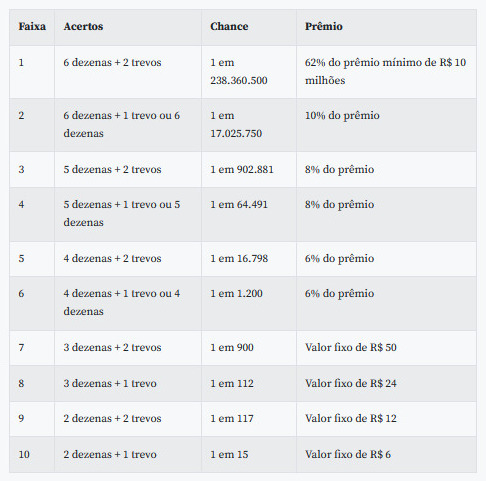 | Faixa | Acertos | Chance | Prêmio |
|---|---|---|---|
| 1 | 6 dezenas + 2 trevos | 1 em 238.360.500 | 62% do prêmio mínimo de R$ 10 milhões |
| 2 | 6 dezenas + 1 trevo ou 6 dezenas | 1 em 17.025.750 | 10% do prêmio |
| 3 | 5 dezenas + 2 trevos | 1 em 902.881 | 8% do prêmio |
| 4 | 5 dezenas + 1 trevo ou 5 dezenas | 1 em 64.491 | 8% do prêmio |
| 5 | 4 dezenas + 2 trevos | 1 em 16.798 | 6% do prêmio |
| 6 | 4 dezenas + 1 trevo ou 4 dezenas | 1 em 1.200 | 6% do prêmio |
| 7 | 3 dezenas + 2 trevos | 1 em 900 | Valor fixo de R$ 50 |
| 8 | 3 dezenas + 1 trevo | 1 em 112 | Valor fixo de R$ 24 |
| 9 | 2 dezenas + 2 trevos | 1 em 117 | Valor fixo de R$ 12 |
| 10 | 2 dezenas + 1 trevo | 1 em 15 | Valor fixo de R$ 6 |